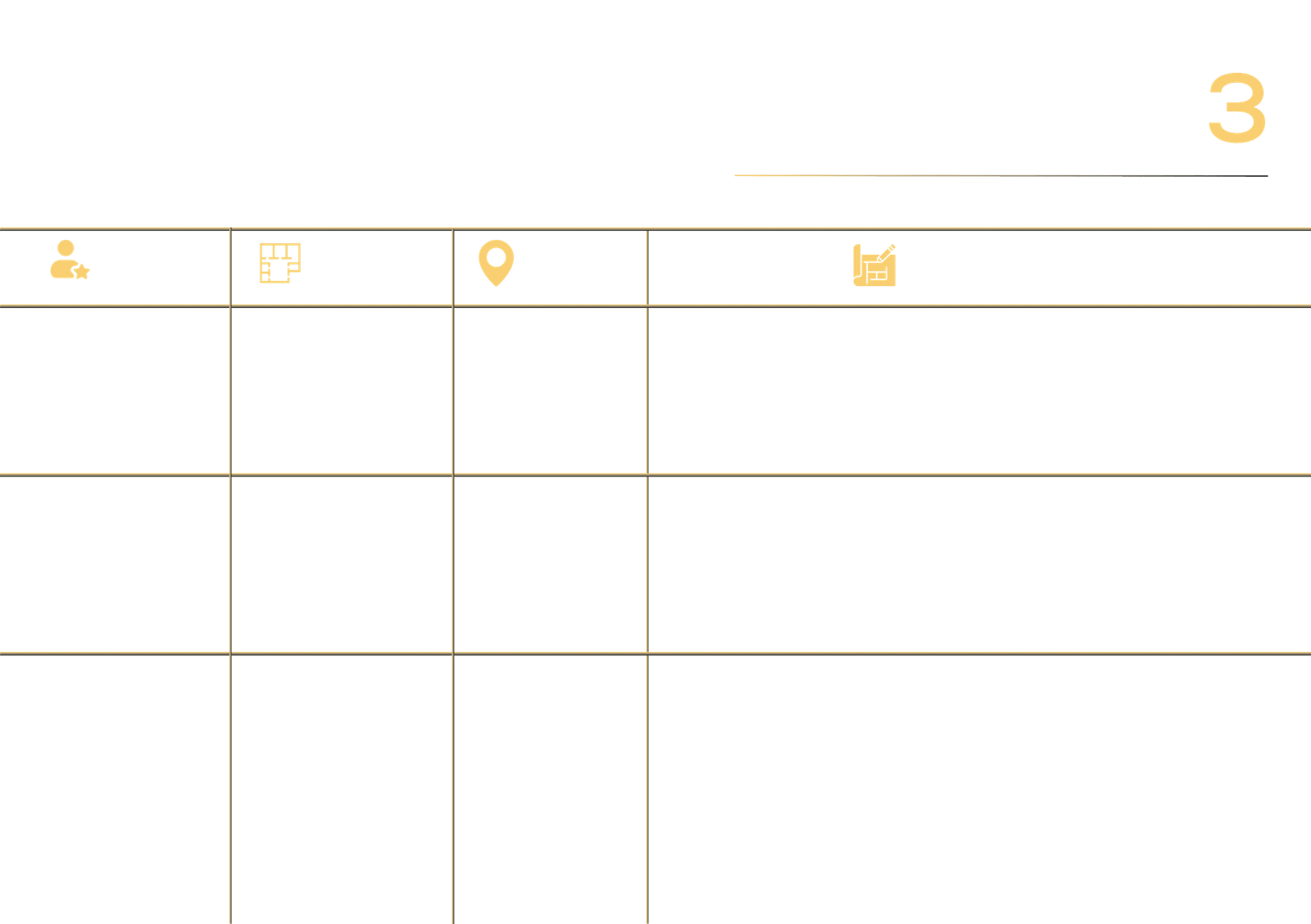 3